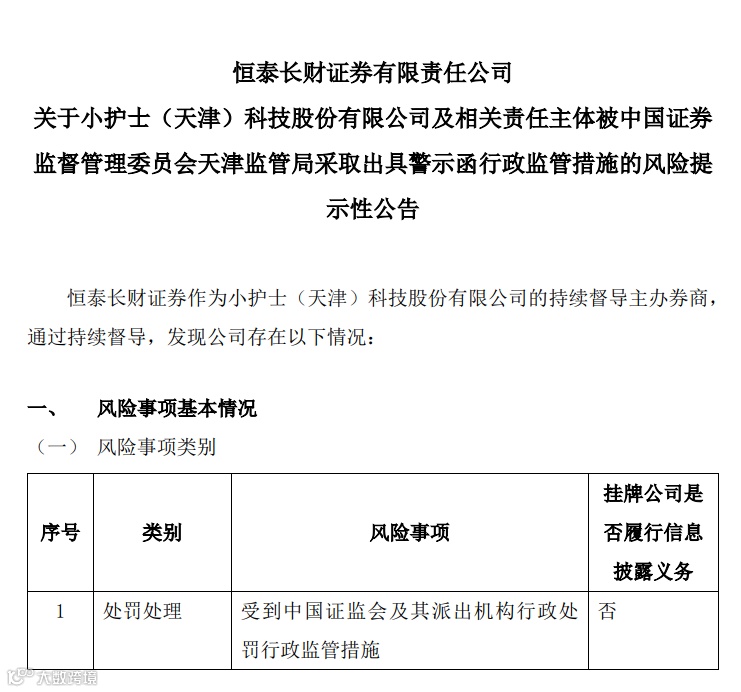 恒泰长财证券有限责任公司
关于小护士（天津）科技股份有限公司及相关责任主体被中国证券监督管理委员会天津监管局采取出具警示函行政监管措施的风险提示性公告

恒泰长财证券作为小护士（天津）科技股份有限公司的持续督导主办券商，通过持续督导，发现公司存在以下情况：

一、 风险事项基本情况
（一） 风险事项类别

| 序号 | 类别 | 风险事项 | 挂牌公司是否履行信息披露义务 |
|---|---|---|---|
| 1 | 处罚处理 | 受到中国证监会及其派出机构行政处罚行政监管措施 | 否 |

大数跨境